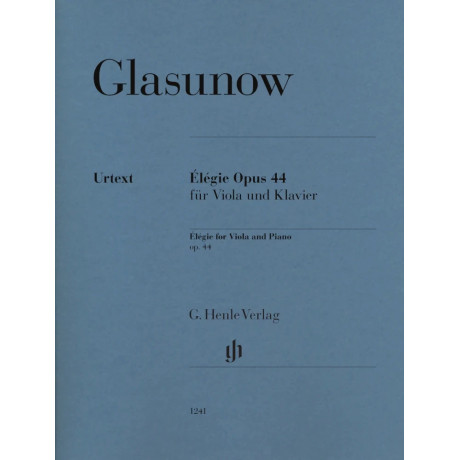 Glasunow

Urtext

Élégie Opus 44
für Viola und Klavier

Élégie for Viola and Piano
op. 44

G. Henle Verlag

gh

1241